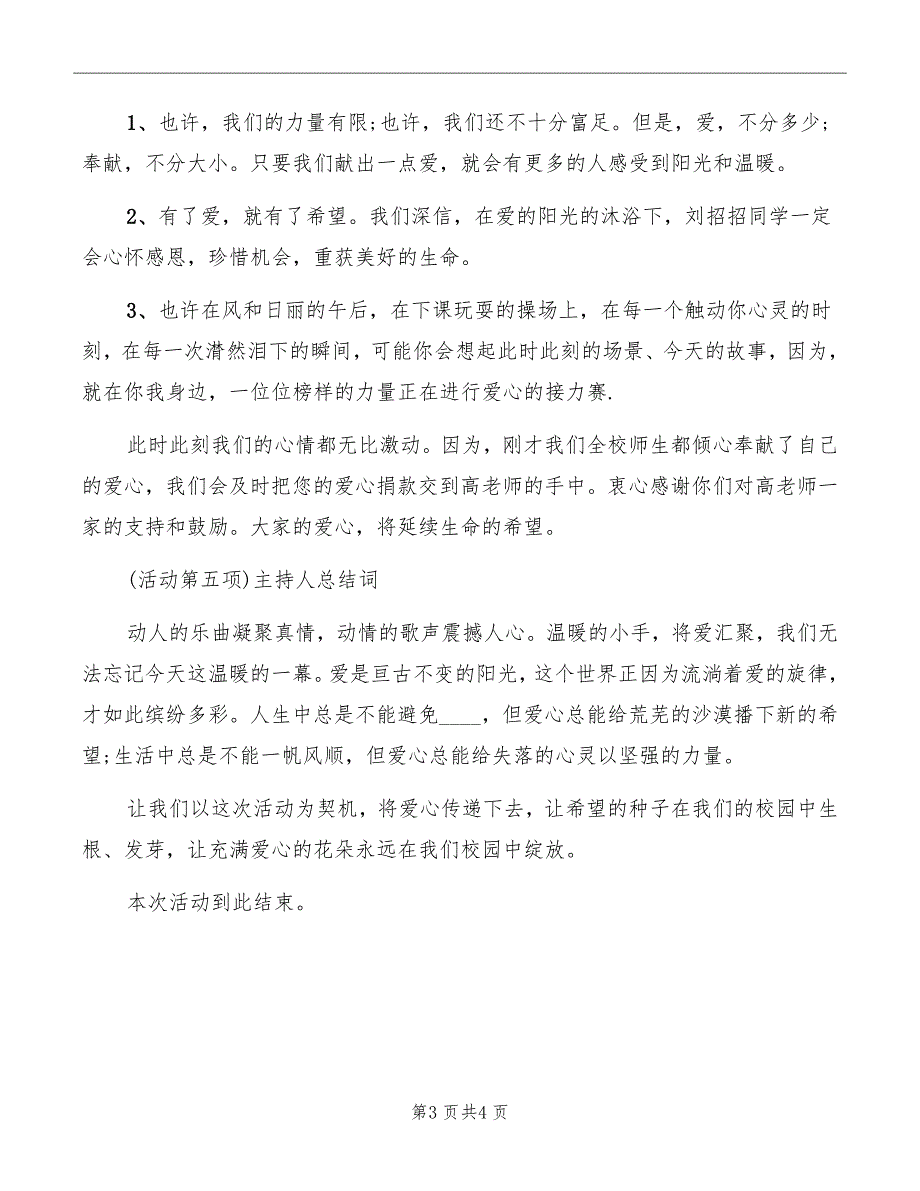 1、也许，我们的力量有限;也许，我们还不十分富足。但是，爱，不分多少；奉献，不分大小。只要我们献出一点爱，就会有更多的人感受到阳光和温暖。

2、有了爱，就有了希望。我们深信，在爱的阳光的沐浴下，刘招招同学一定会心怀感恩，珍惜机会，重获美好的生命。

3、也许在风和日丽的午后，在下课玩耍的操场上，在每一个触动你心灵的时刻，在每一次潸然泪下的瞬间，可能你会想起此时此刻的场景、今天的故事，因为，就在你我身边，一位位榜样的力量正在进行爱心的接力赛.

此时此刻我们的心情都无比激动。因为，刚才我们全校师生都倾心奉献了自己的爱心，我们会及时把您的爱心捐款交到高老师的手中。衷心感谢你们对高老师一家的支持和鼓励。大家的爱心，将延续生命的希望。

(活动第五项)主持人总结词

动人的乐曲凝聚真情，动情的歌声震撼人心。温暖的小手，将爱汇聚，我们无法忘记今天这温暖的一幕。爱是亘古不变的阳光，这个世界正因为流淌着爱的旋律，才如此缤纷多彩。人生中总是不能避免____，但爱心总能给荒芜的沙漠播下新的希望;生活中总是不能一帆风顺，但爱心总能给失落的心灵以坚强的力量。

让我们以这次活动为契机，将爱心传递下去，让希望的种子在我们的校园中生根、发芽，让充满爱心的花朵永远在我们校园中绽放。

本次活动到此结束。

第3页共4页